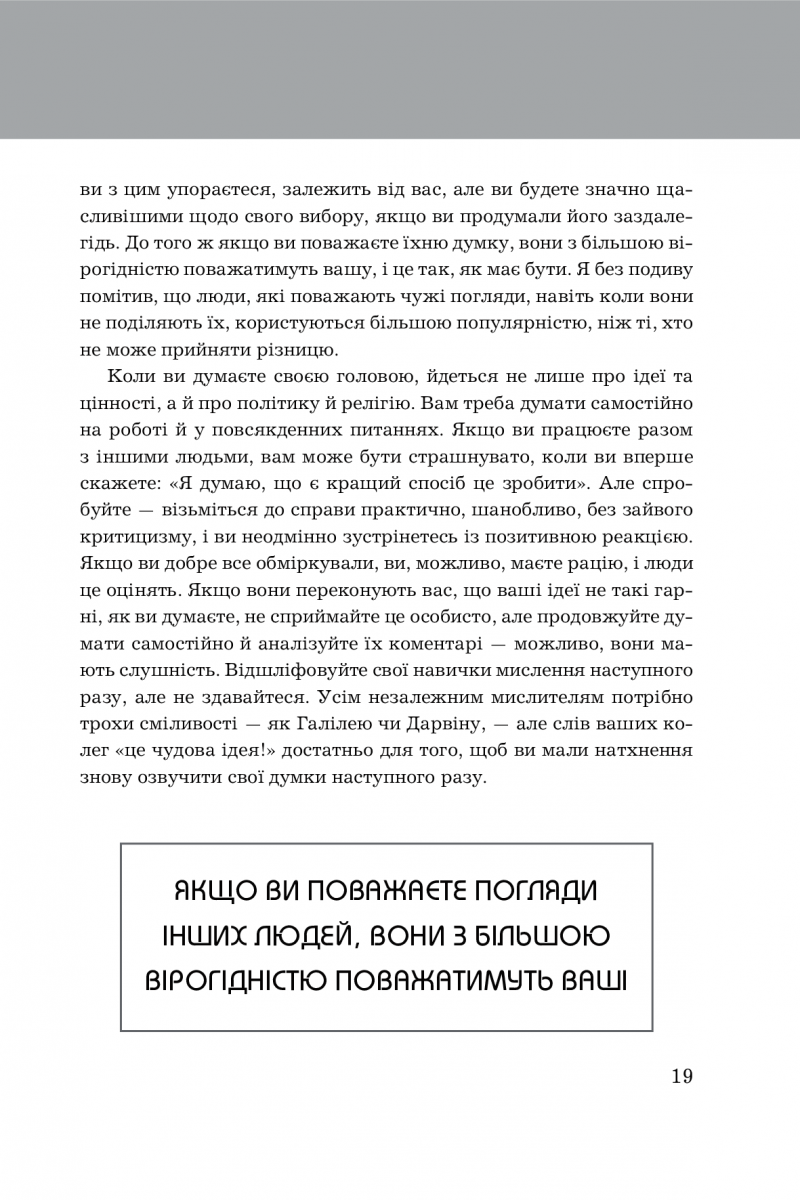 ви з цим упораєтеся, залежить від вас, але ви будете значно щасливішими щодо свого вибору, якщо ви продумали його заздалегідь. До того ж якщо ви поважаєте їхню думку, вони з більшою вірогідністю поважатимуть вашу, і це так, як має бути. Я без подиву помітив, що люди, які поважають чужі погляди, навіть коли вони не поділяють їх, користуються більшою популярністю, ніж ті, хто не може прийняти різницю.

Коли ви думаєте своєю головою, йдеться не лише про ідеї та цінності, а й про політику й релігію. Вам треба думати самостійно на роботі й у повсякденних питаннях. Якщо ви працюєте разом з іншими людьми, вам може бути страшнувато, коли ви вперше скажете: «Я думаю, що є кращий спосіб це зробити». Але спробуйте — візьміться до справи практично, шанобливо, без зайвого критицизму, і ви неодмінно зустрінетесь із позитивною реакцією. Якщо ви добре все обміркували, ви, можливо, маєте рацію, і люди це оцінять. Якщо вони переконують вас, що ваші ідеї не такі гарні, як ви думаєте, не сприймайте це особисто, але продовжуйте думати самостійно й аналізуйте їх коментарі — можливо, вони мають слушність. Відшліфовуйте свої навички мислення наступного разу, але не здавайтеся. Усім незалежним мислителям потрібно трохи сміливості — як Галілею чи Дарвіну, — але слів ваших колег «це чудова ідея!» достатньо для того, щоб ви мали натхнення знову озвучити свої думки наступного разу.

ЯКЩО ВИ ПОВАЖАЄТЕ ПОГЛЯДИ ІНШИХ ЛЮДЕЙ, ВОНИ З БІЛЬШОЮ ВІРОГІДНІСТЮ ПОВАЖАТИМУТЬ ВАШІ

19